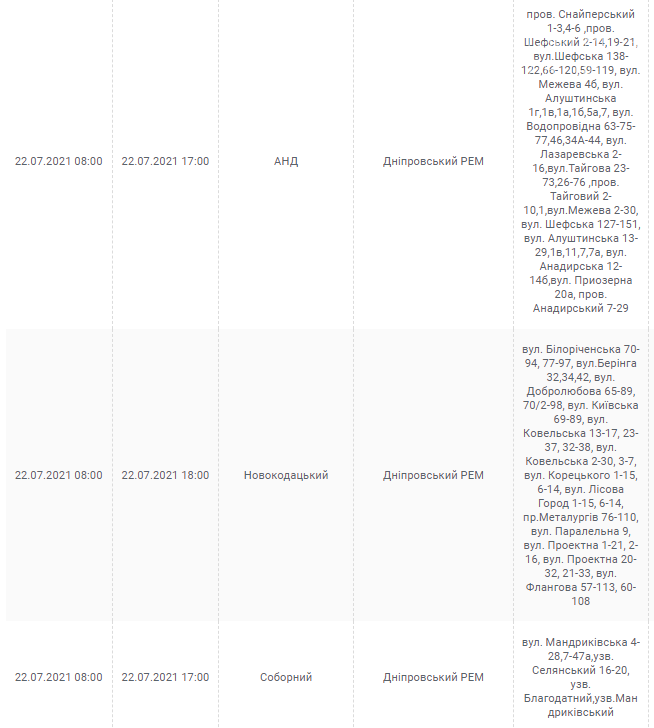 | | | | | |
|---|---|---|---|---|
| 22.07.2021 08:00 | 22.07.2021 17:00 | АНД | Дніпровський РЕМ | пров. Снайперський 1-3,4-6 ,пров. Шефський 2-14,19-21, вул.Шефська 138-122,66-120,59-119, вул. Межева 4б, вул. Алуштинська 1г,1в,1а,1б,5а,7, вул. Водопровідна 63-75-77,46,34А-44, вул. Лазаревська 2-16,вул.Тайгова 23-73,26-76 ,пров. Тайговий 2-10,1,вул.Межева 2-30, вул. Шефська 127-151, вул. Алуштинська 13-29,1в,11,7,7а, вул. Анадирська 12-14б,вул. Приозерна 20а, пров. Анадирський 7-29 |
| 22.07.2021 08:00 | 22.07.2021 18:00 | Новокодацький | Дніпровський РЕМ | вул. Білоріченська 70-94, 77-97, вул.Берінга 32,34,42, вул. Добролюбова 65-89, 70/2-98, вул. Київська 69-89, вул. Ковельська 13-17, 23-37, 32-38, вул. Ковельська 2-30, 3-7, вул. Корецького 1-15, 6-14, вул. Лісова Город 1-15, 6-14, пр.Металургів 76-110, вул. Паралельна 9, вул. Проектна 1-21, 2-16, вул. Проектна 20-32, 21-33, вул. Флангова 57-113, 60-108 |
| 22.07.2021 08:00 | 22.07.2021 17:00 | Соборний | Дніпровський РЕМ | вул. Мандриківська 4-28,7-47а,узв. Селянський 16-20, узв. Благодатний,узв.Мандриківський |